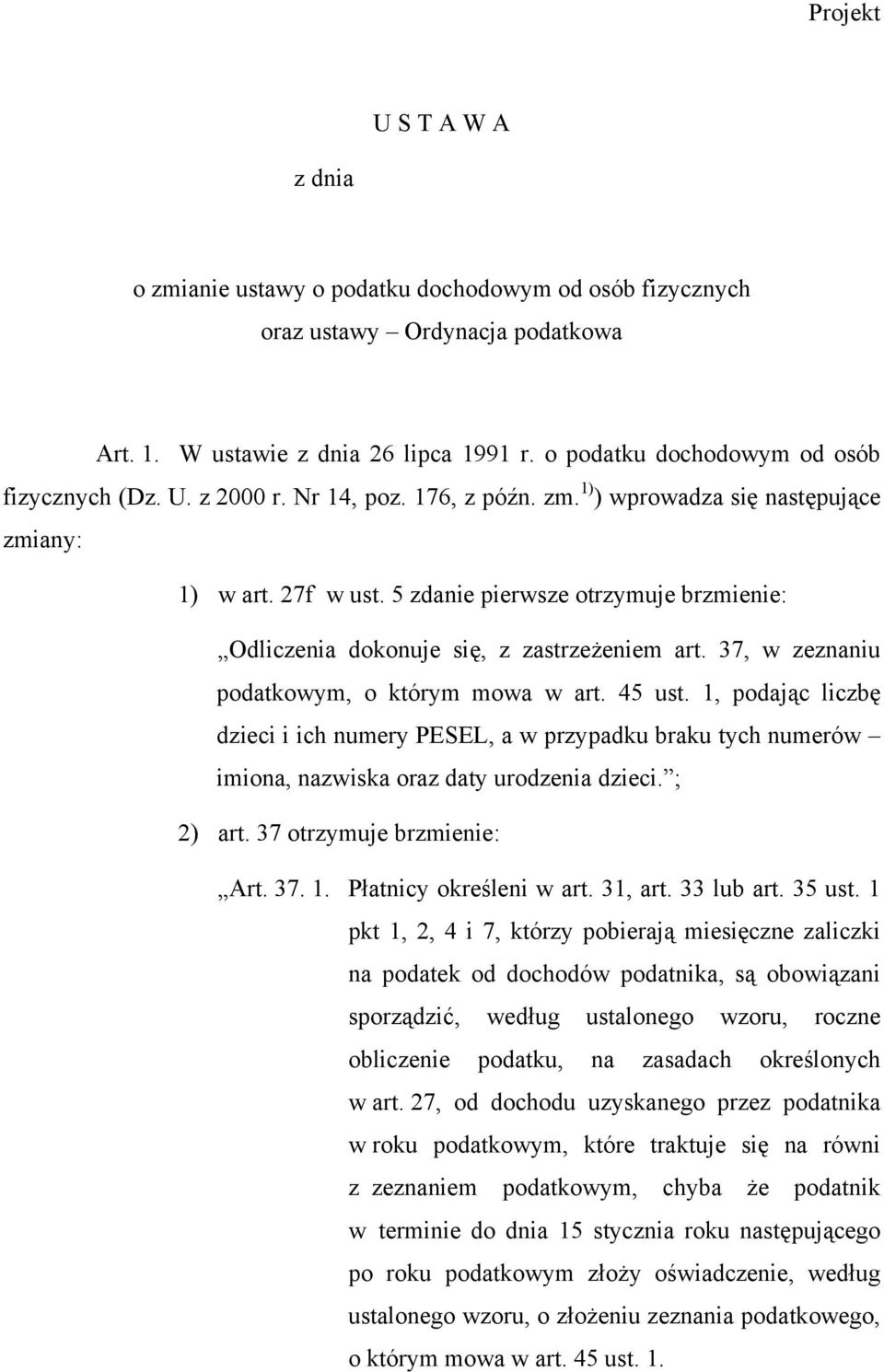 Projekt

U S T A W A

z dnia

o zmianie ustawy o podatku dochodowym od osób fizycznych oraz ustawy – Ordynacja podatkowa

Art. 1. W ustawie z dnia 26 lipca 1991 r. o podatku dochodowym od osób fizycznych (Dz. U. z 2000 r. Nr 14, poz. 176, z późn. zm.$^{1)}$) wprowadza się następujące zmiany:

1) w art. 27f w ust. 5 zdanie pierwsze otrzymuje brzmienie:

„Odliczenia dokonuje się, z zastrzeżeniem art. 37, w zeznaniu podatkowym, o którym mowa w art. 45 ust. 1, podając liczbę dzieci i ich numery PESEL, a w przypadku braku tych numerów – imiona, nazwiska oraz daty urodzenia dzieci.”;

2) art. 37 otrzymuje brzmienie:

„Art. 37. 1. Płatnicy określeni w art. 31, art. 33 lub art. 35 ust. 1 pkt 1, 2, 4 i 7, którzy pobierają miesięczne zaliczki na podatek od dochodów podatnika, są obowiązani sporządzić, według ustalonego wzoru, roczne obliczenie podatku, na zasadach określonych w art. 27, od dochodu uzyskanego przez podatnika w roku podatkowym, które traktuje się na równi z zeznaniem podatkowym, chyba że podatnik w terminie do dnia 15 stycznia roku następującego po roku podatkowym złoży oświadczenie, według ustalonego wzoru, o złożeniu zeznania podatkowego, o którym mowa w art. 45 ust. 1.